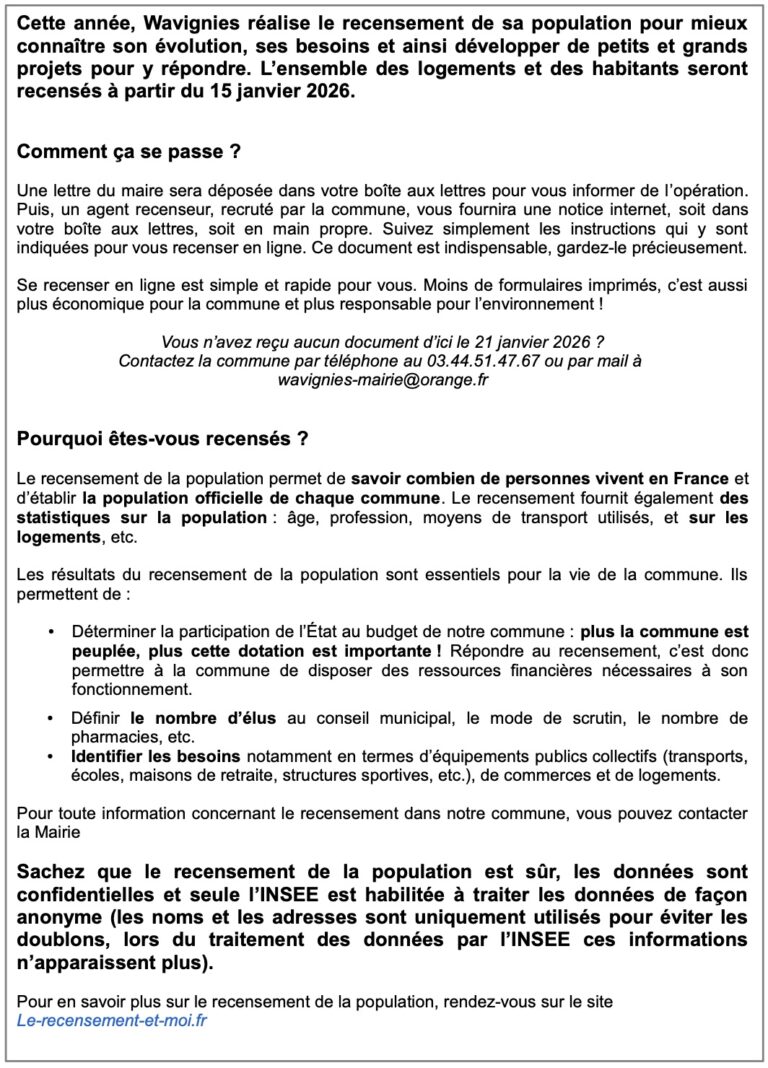 Cette année, Wavignies réalise le recensement de sa population pour mieux connaître son évolution, ses besoins et ainsi développer de petits et grands projets pour y répondre. L'ensemble des logements et des habitants seront recensés à partir du 15 janvier 2026.

Comment ça se passe ?

Une lettre du maire sera déposée dans votre boîte aux lettres pour vous informer de l'opération. Puis, un agent recenseur, recruté par la commune, vous fournira une notice internet, soit dans votre boîte aux lettres, soit en main propre. Suivez simplement les instructions qui y sont indiquées pour vous recenser en ligne. Ce document est indispensable, gardez-le précieusement.

Se recenser en ligne est simple et rapide pour vous. Moins de formulaires imprimés, c'est aussi plus économique pour la commune et plus responsable pour l'environnement !

Vous n'avez reçu aucun document d'ici le 21 janvier 2026 ?
Contactez la commune par téléphone au 03.44.51.47.67 ou par mail à wavignies-mairie@orange.fr

Pourquoi êtes-vous recensés ?

Le recensement de la population permet de savoir combien de personnes vivent en France et d'établir la population officielle de chaque commune. Le recensement fournit également des statistiques sur la population : âge, profession, moyens de transport utilisés, et sur les logements, etc.

Les résultats du recensement de la population sont essentiels pour la vie de la commune. Ils permettent de :

• Déterminer la participation de l'État au budget de notre commune : plus la commune est peuplée, plus cette dotation est importante ! Répondre au recensement, c'est donc permettre à la commune de disposer des ressources financières nécessaires à son fonctionnement.
• Définir le nombre d'élus au conseil municipal, le mode de scrutin, le nombre de pharmacies, etc.
• Identifier les besoins notamment en termes d'équipements publics collectifs (transports, écoles, maisons de retraite, structures sportives, etc.), de commerces et de logements.

Pour toute information concernant le recensement dans notre commune, vous pouvez contacter la Mairie

Sachez que le recensement de la population est sûr, les données sont confidentielles et seule l'INSEE est habilitée à traiter les données de façon anonyme (les noms et les adresses sont uniquement utilisés pour éviter les doublons, lors du traitement des données par l'INSEE ces informations n'apparaissent plus).

Pour en savoir plus sur le recensement de la population, rendez-vous sur le site Le-recensement-et-moi.fr